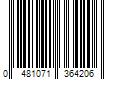 0 481071 364206